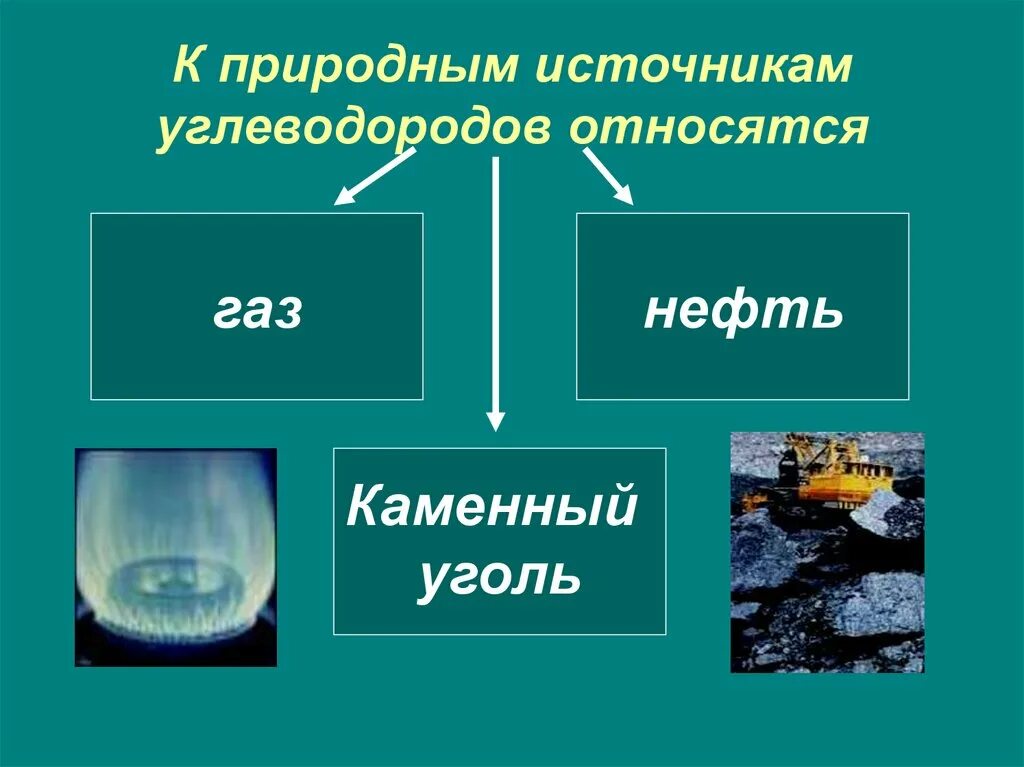 К природным источникам углеводородов относятся

газ

нефть

Каменный уголь